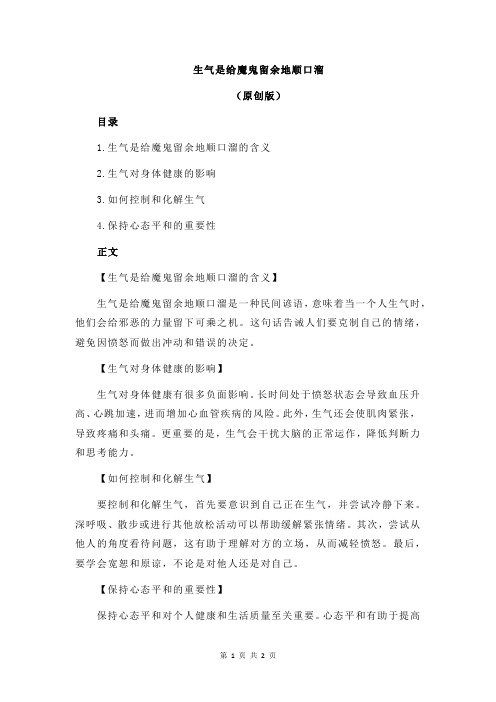 生气是给魔鬼留余地顺口溜

（原创版）

目录

1.生气是给魔鬼留余地顺口溜的含义

2.生气对身体健康的影响

3.如何控制和化解生气

4.保持心态平和的重要性

正文

【生气是给魔鬼留余地顺口溜的含义】

生气是给魔鬼留余地顺口溜是一种民间谚语，意味着当一个人生气时，他们会给邪恶的力量留下可乘之机。这句话告诫人们要克制自己的情绪，避免因愤怒而做出冲动和错误的决定。

【生气对身体健康的影响】

生气对身体健康有很多负面影响。长时间处于愤怒状态会导致血压升高、心跳加速，进而增加心血管疾病的风险。此外，生气还会使肌肉紧张，导致疼痛和头痛。更重要的是，生气会干扰大脑的正常运作，降低判断力和思考能力。

【如何控制和化解生气】

要控制和化解生气，首先要意识到自己正在生气，并尝试冷静下来。深呼吸、散步或进行其他放松活动可以帮助缓解紧张情绪。其次，尝试从他人的角度看待问题，这有助于理解对方的立场，从而减轻愤怒。最后，要学会宽恕和原谅，不论是对他人还是对自己。

【保持心态平和的重要性】

保持心态平和对个人健康和生活质量至关重要。心态平和有助于提高

第 1 页 共 2 页